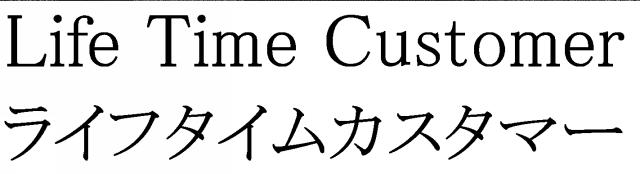 Life Time Customer
ライフタイムカスタマー